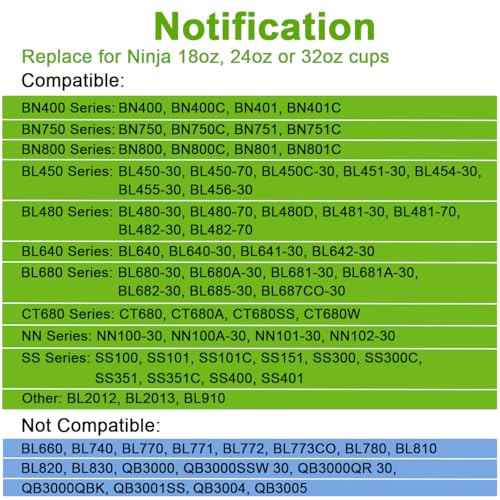 Notification

Replace for Ninja 18oz, 24oz or 32oz cups

Compatible:

BN400 Series: BN400, BN400C, BN401, BN401C

BN750 Series: BN750, BN750C, BN751, BN751C

BN800 Series: BN800, BN800C, BN801, BN801C

BL450 Series: BL450-30, BL450-70, BL450C-30, BL451-30, BL454-30, BL455-30, BL456-30

BL480 Series: BL480-30, BL480-70, BL480D, BL481-30, BL481-70, BL482-30, BL482-70

BL640 Series: BL640, BL640-30, BL641-30, BL642-30

BL680 Series: BL680-30, BL680A-30, BL681-30, BL681A-30, BL682-30, BL685-30, BL687CO-30

CT680 Series: CT680, CT680A, CT680SS, CT680W

NN Series: NN100-30, NN100A-30, NN101-30, NN102-30

SS Series: SS100, SS101, SS101C, SS151, SS300, SS300C, SS351, SS351C, SS400, SS401

Other: BL2012, BL2013, BL910

Not Compatible:

BL660, BL740, BL770, BL771, BL772, BL773CO, BL780, BL810

BL820, BL830, QB3000, QB3000SSW 30, QB3000QR 30,

QB3000QBK, QB3001SS, QB3004, QB3005